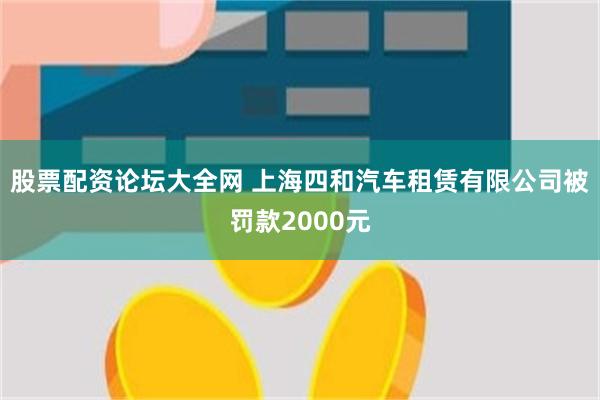 股票配资论坛大全网 上海四和汽车租赁有限公司被罚款2000元